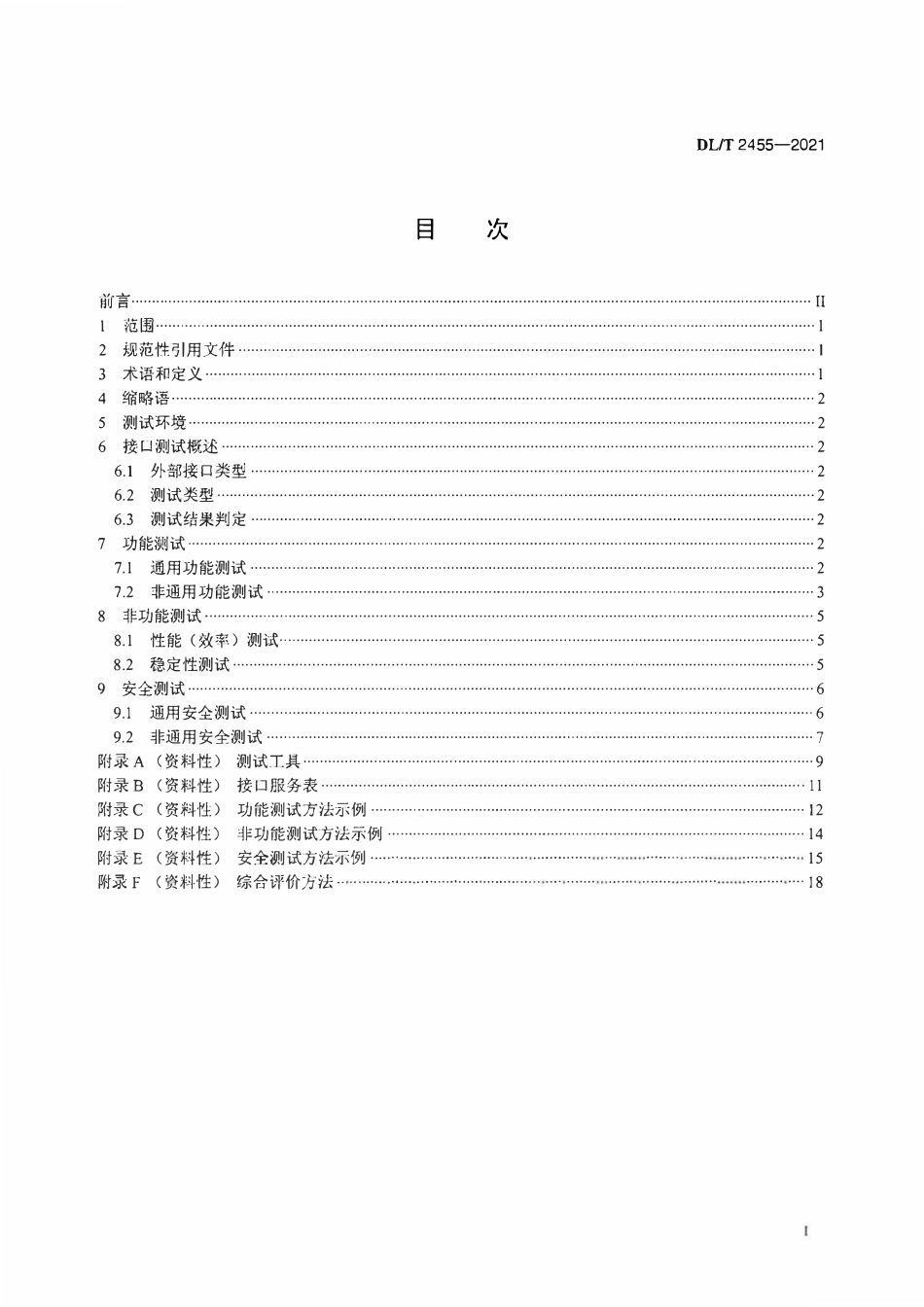 DL/T 2455—2021

目　次

前言 II
1 范围 1
2 规范性引用文件 1
3 术语和定义 1
4 缩略语 2
5 测试环境 2
6 接口测试概述 2
6.1 外部接口类型 2
6.2 测试类型 2
6.3 测试结果判定 2
7 功能测试 2
7.1 通用功能测试 2
7.2 非通用功能测试 3
8 非功能测试 5
8.1 性能（效率）测试 5
8.2 稳定性测试 5
9 安全测试 6
9.1 通用安全测试 6
9.2 非通用安全测试 7
附录A（资料性） 测试工具 9
附录B（资料性） 接口服务表 11
附录C（资料性） 功能测试方法示例 12
附录D（资料性） 非功能测试方法示例 14
附录E（资料性） 安全测试方法示例 15
附录F（资料性） 综合评价方法 18

I